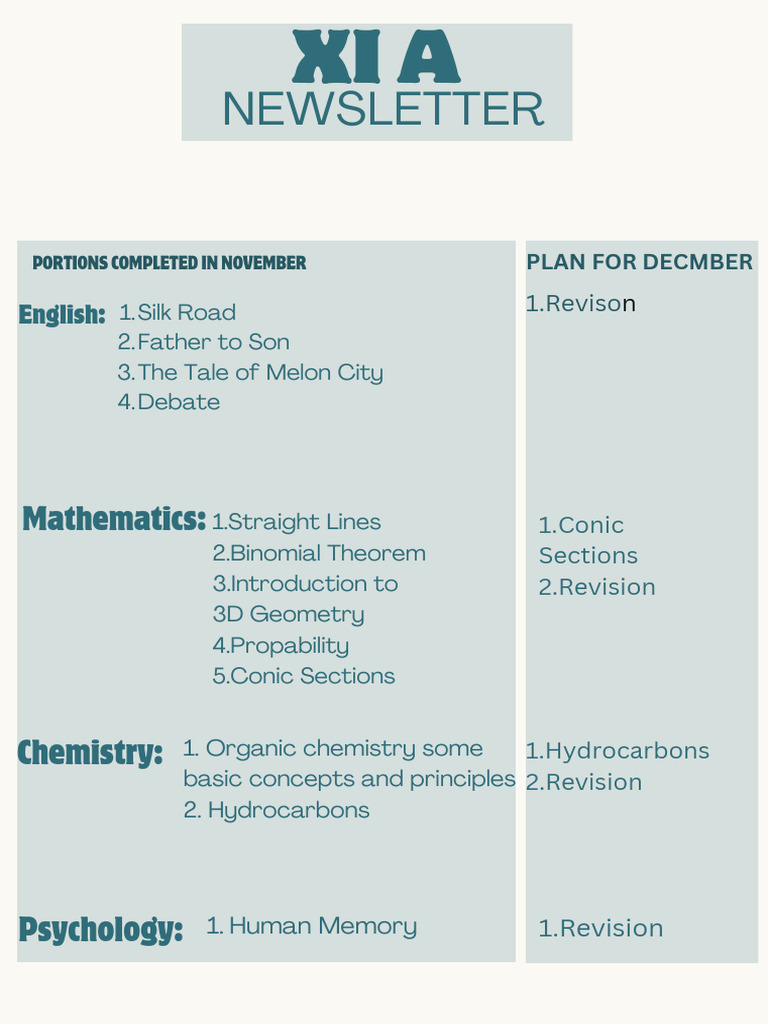 XI A
NEWSLETTER

PORTIONS COMPLETED IN NOVEMBER

English: 1.Silk Road
2.Father to Son
3.The Tale of Melon City
4.Debate

Mathematics: 1.Straight Lines
2.Binomial Theorem
3.Introduction to 3D Geometry
4.Propability
5.Conic Sections

Chemistry: 1. Organic chemistry some basic concepts and principles
2. Hydrocarbons

Psychology: 1. Human Memory

PLAN FOR DECMBER

1.Revison

1.Conic Sections
2.Revision

1.Hydrocarbons
2.Revision

1.Revision